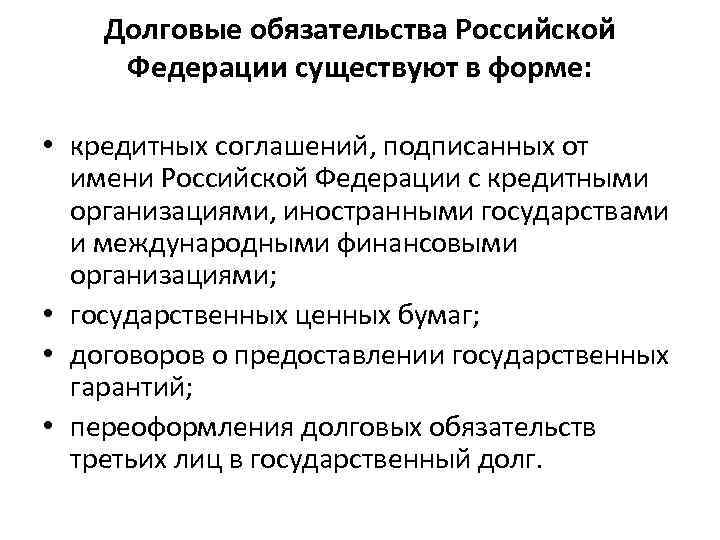 Долговые обязательства Российской Федерации существуют в форме:

• кредитных соглашений, подписанных от имени Российской Федерации с кредитными организациями, иностранными государствами и международными финансовыми организациями;
• государственных ценных бумаг;
• договоров о предоставлении государственных гарантий;
• переоформления долговых обязательств третьих лиц в государственный долг.